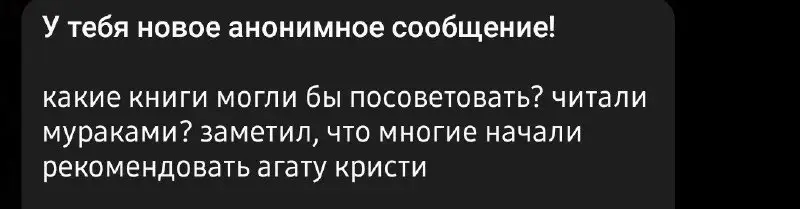 У тебя новое анонимное сообщение!

какие книги могли бы посоветовать? читали мураками? заметил, что многие начали рекомендовать агату кристи